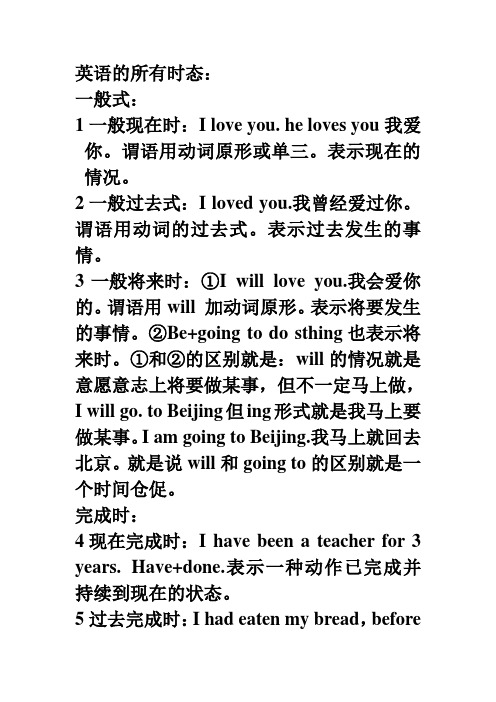 英语的所有时态：
一般式：
1 一般现在时：I love you. he loves you 我爱你。谓语用动词原形或单三。表示现在的情况。
2 一般过去式：I loved you.我曾经爱过你。谓语用动词的过去式。表示过去发生的事情。
3 一般将来时：①I will love you.我会爱你的。谓语用 will 加动词原形。表示将要发生的事情。②Be+going to do sthing 也表示将来时。①和②的区别就是：will 的情况就是意愿意志上将要做某事，但不一定马上做，I will go. to Beijing 但 ing 形式就是我马上要做某事。I am going to Beijing.我马上就回去北京。就是说 will 和 going to 的区别就是一个时间仓促。
完成时：
4 现在完成时：I have been a teacher for 3 years. Have+done.表示一种动作已完成并持续到现在的状态。
5 过去完成时：I had eaten my bread，before